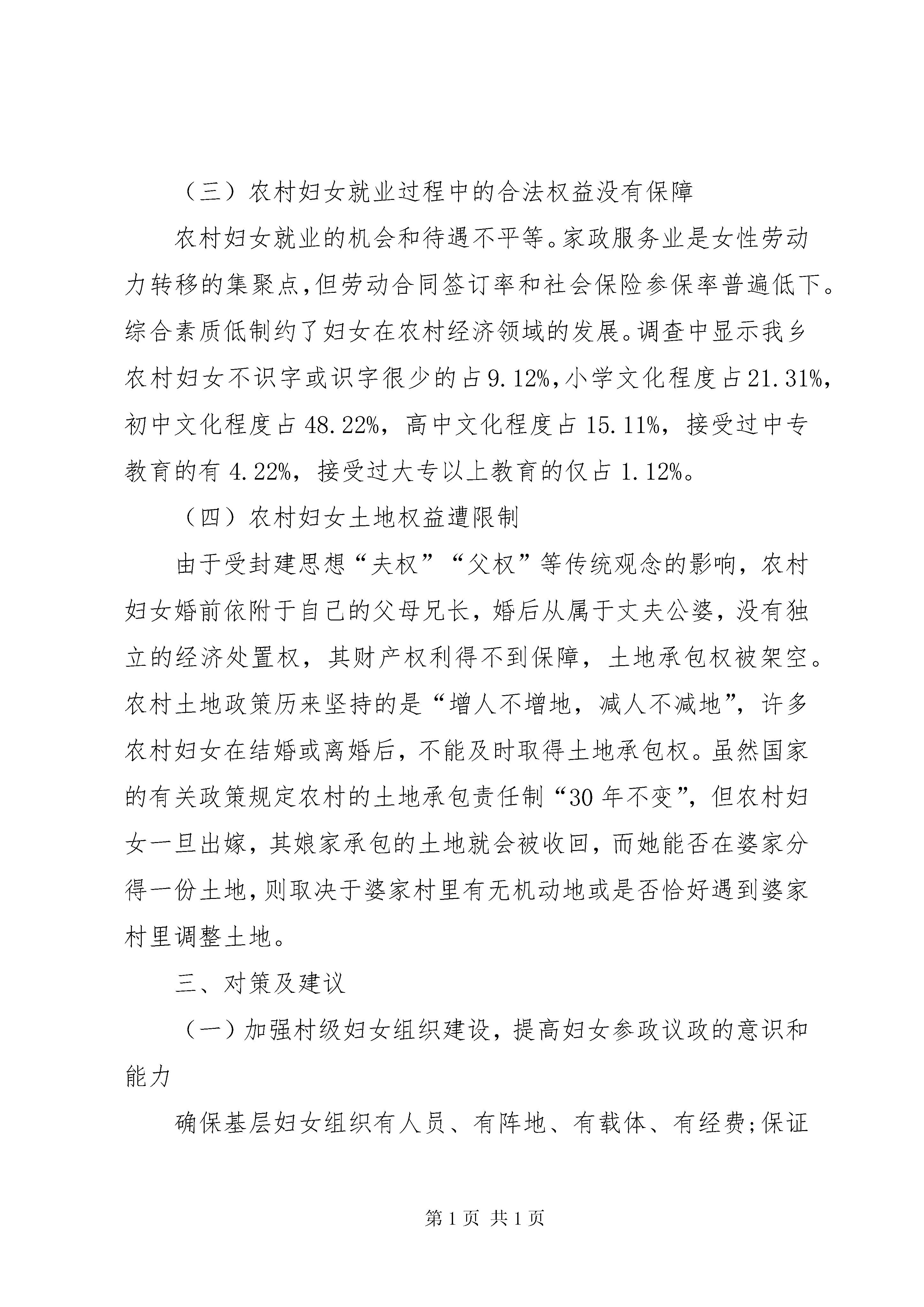 （三）农村妇女就业过程中的合法权益没有保障

农村妇女就业的机会和待遇不平等。家政服务业是女性劳动力转移的集聚点,但劳动合同签订率和社会保险参保率普遍低下。综合素质低制约了妇女在农村经济领域的发展。调查中显示我乡农村妇女不识字或识字很少的占9.12%,小学文化程度占21.31%,初中文化程度占48.22%，高中文化程度占15.11%，接受过中专教育的有4.22%，接受过大专以上教育的仅占1.12%。

（四）农村妇女土地权益遭限制

由于受封建思想“夫权”“父权”等传统观念的影响，农村妇女婚前依附于自己的父母兄长，婚后从属于丈夫公婆，没有独立的经济处置权，其财产权利得不到保障，土地承包权被架空。农村土地政策历来坚持的是“增人不增地，减人不减地”，许多农村妇女在结婚或离婚后，不能及时取得土地承包权。虽然国家的有关政策规定农村的土地承包责任制“30年不变”，但农村妇女一旦出嫁，其娘家承包的土地就会被收回，而她能否在婆家分得一份土地,则取决于婆家村里有无机动地或是否恰好遇到婆家村里调整土地。

三、对策及建议

（一）加强村级妇女组织建设，提高妇女参政议政的意识和能力

确保基层妇女组织有人员、有阵地、有载体、有经费;保证

第1页 共1页